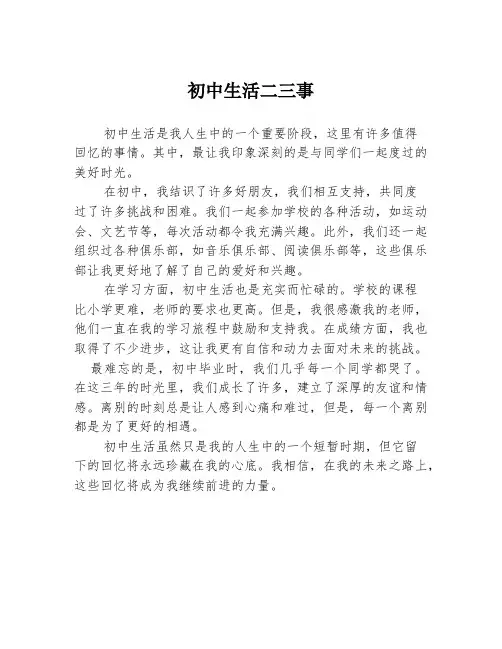 初中生活二三事

初中生活是我人生中的一个重要阶段，这里有许多值得回忆的事情。其中，最让我印象深刻的是与同学们一起度过的美好时光。

在初中，我结识了许多好朋友，我们相互支持，共同度过了许多挑战和困难。我们一起参加学校的各种活动，如运动会、文艺节等，每次活动都令我充满兴趣。此外，我们还一起组织过各种俱乐部，如音乐俱乐部、阅读俱乐部等，这些俱乐部让我更好地了解了自己的爱好和兴趣。

在学习方面，初中生活也是充实而忙碌的。学校的课程比小学更难，老师的要求也更高。但是，我很感激我的老师，他们一直在我的学习旅程中鼓励和支持我。在成绩方面，我也取得了不少进步，这让我更有自信和动力去面对未来的挑战。

最难忘的是，初中毕业时，我们几乎每一个同学都哭了。在这三年的时光里，我们成长了许多，建立了深厚的友谊和情感。离别的时刻总是让人感到心痛和难过，但是，每一个离别都是为了更好的相遇。

初中生活虽然只是我的人生中的一个短暂时期，但它留下的回忆将永远珍藏在我的心底。我相信，在我的未来之路上，这些回忆将成为我继续前进的力量。